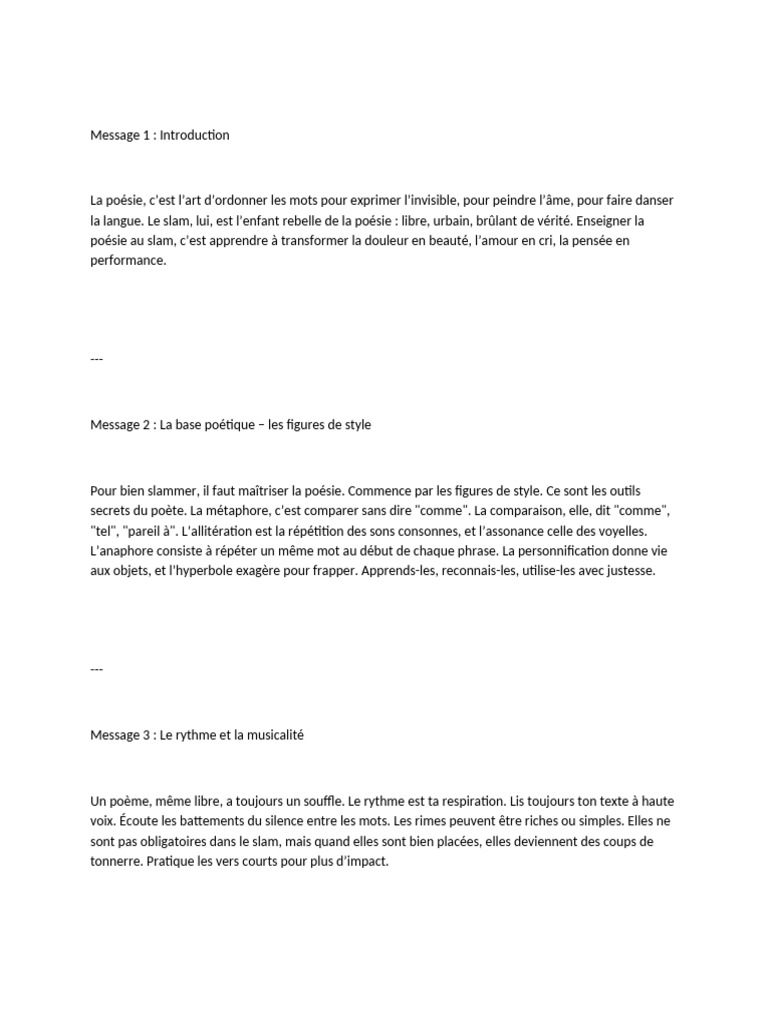 Message 1 : Introduction

La poésie, c'est l'art d'ordonner les mots pour exprimer l'invisible, pour peindre l'âme, pour faire danser la langue. Le slam, lui, est l'enfant rebelle de la poésie : libre, urbain, brûlant de vérité. Enseigner la poésie au slam, c'est apprendre à transformer la douleur en beauté, l'amour en cri, la pensée en performance.

---

Message 2 : La base poétique – les figures de style

Pour bien slammer, il faut maîtriser la poésie. Commence par les figures de style. Ce sont les outils secrets du poète. La métaphore, c'est comparer sans dire "comme". La comparaison, elle, dit "comme", "tel", "pareil à". L'allitération est la répétition des sons consonnes, et l'assonance celle des voyelles. L'anaphore consiste à répéter un même mot au début de chaque phrase. La personnification donne vie aux objets, et l'hyperbole exagère pour frapper. Apprends-les, reconnais-les, utilise-les avec justesse.

---

Message 3 : Le rythme et la musicalité

Un poème, même libre, a toujours un souffle. Le rythme est ta respiration. Lis toujours ton texte à haute voix. Écoute les battements du silence entre les mots. Les rimes peuvent être riches ou simples. Elles ne sont pas obligatoires dans le slam, mais quand elles sont bien placées, elles deviennent des coups de tonnerre. Pratique les vers courts pour plus d'impact.